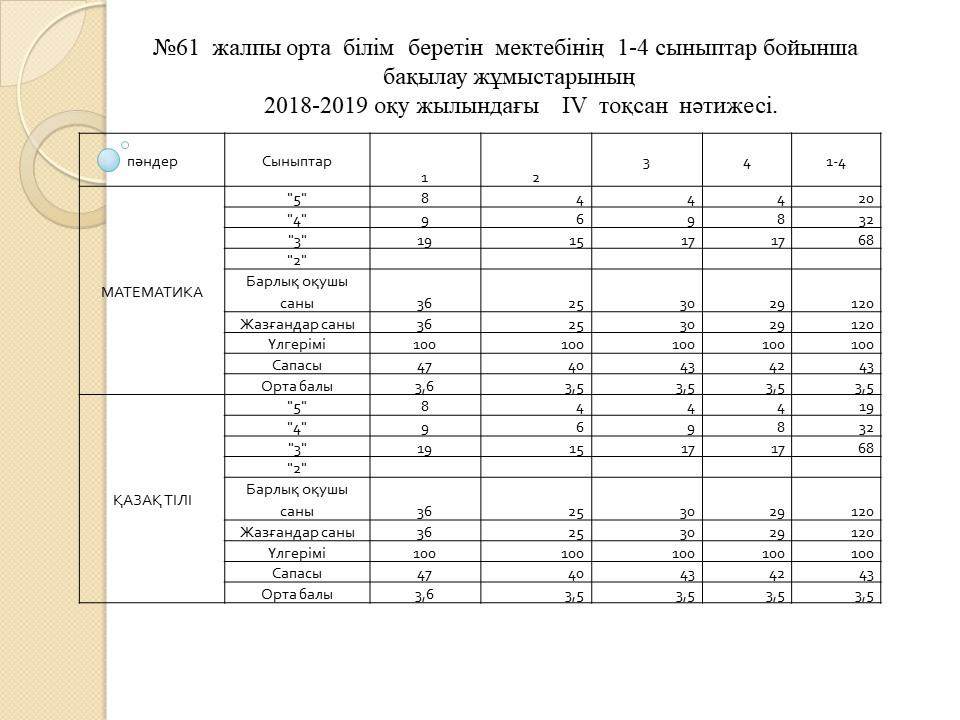 №61 жалпы орта білім беретін мектебінің 1-4 сыныптар бойынша бақылау жұмыстарының
2018-2019 оқу жылындағы IV тоқсан нәтижесі.

| пәндер | Сыныптар | 1 | 2 | 3 | 4 | 1-4 |
|---|---|---|---|---|---|---|
| МАТЕМАТИКА | "5" | 8 | 4 | 4 | 4 | 20 |
| | "4" | 9 | 6 | 9 | 8 | 32 |
| | "3" | 19 | 15 | 17 | 17 | 68 |
| | "2" | | | | | |
| | Барлық оқушы саны | 36 | 25 | 30 | 29 | 120 |
| | Жазғандар саны | 36 | 25 | 30 | 29 | 120 |
| | Үлгерімі | 100 | 100 | 100 | 100 | 100 |
| | Сапасы | 47 | 40 | 43 | 42 | 43 |
| | Орта балы | 3,6 | 3,5 | 3,5 | 3,5 | 3,5 |
| ҚАЗАҚ ТІЛІ | "5" | 8 | 4 | 4 | 4 | 19 |
| | "4" | 9 | 6 | 9 | 8 | 32 |
| | "3" | 19 | 15 | 17 | 17 | 68 |
| | "2" | | | | | |
| | Барлық оқушы саны | 36 | 25 | 30 | 29 | 120 |
| | Жазғандар саны | 36 | 25 | 30 | 29 | 120 |
| | Үлгерімі | 100 | 100 | 100 | 100 | 100 |
| | Сапасы | 47 | 40 | 43 | 42 | 43 |
| | Орта балы | 3,6 | 3,5 | 3,5 | 3,5 | 3,5 |